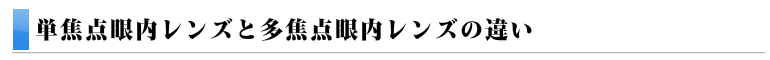 単焦点眼内レンズと多焦点眼内レンズの違い